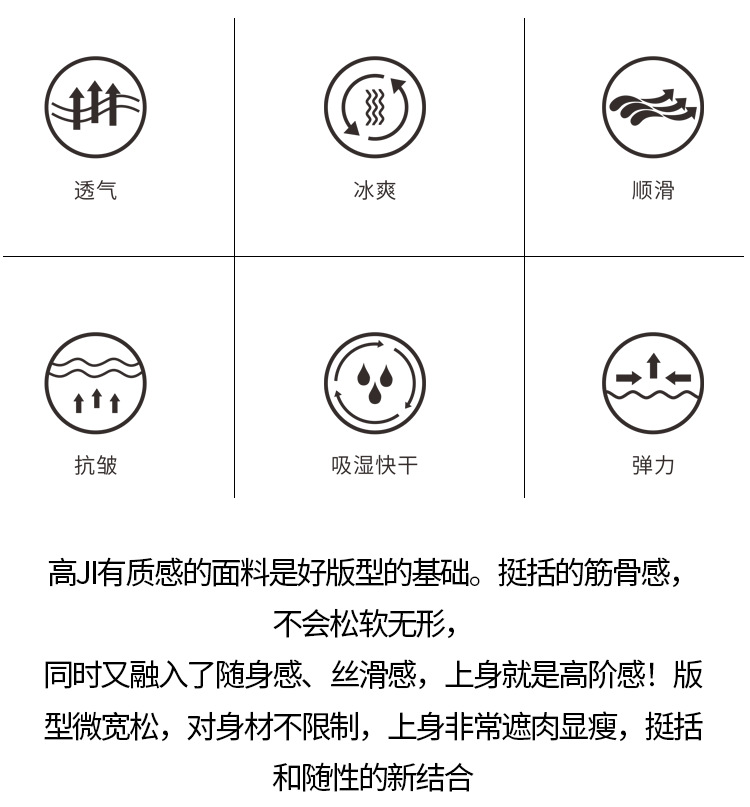 透气

冰爽

顺滑

抗皱

吸湿快干

弹力

高JI有质感的面料是好版型的基础。挺括的筋骨感，不会松软无形，
同时又融入了随身感、丝滑感，上身就是高阶感！版型微宽松，对身材不限制，上身非常遮肉显瘦，挺括和随性的新结合